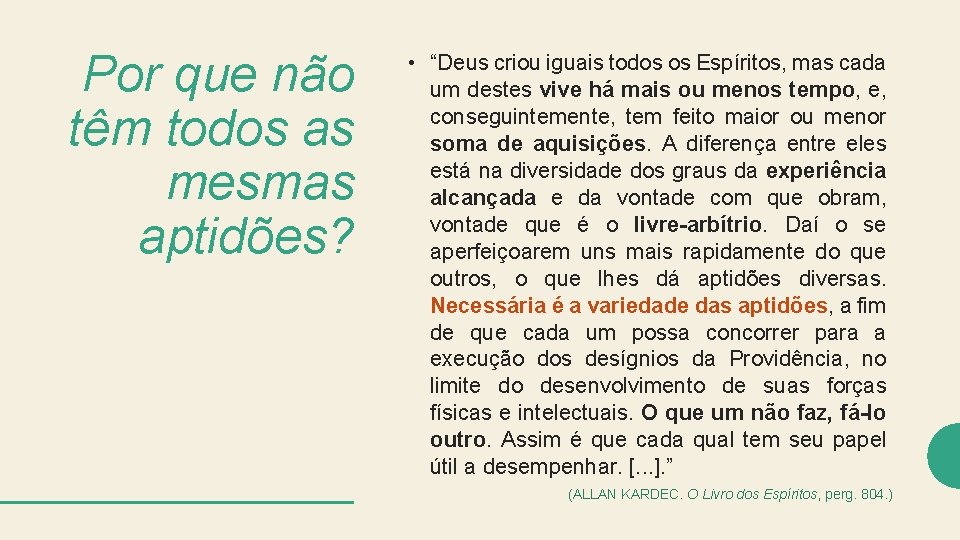 Por que não têm todos as mesmas aptidões?

• "Deus criou iguais todos os Espíritos, mas cada um destes vive há mais ou menos tempo, e, conseguintemente, tem feito maior ou menor soma de aquisições. A diferença entre eles está na diversidade dos graus da experiência alcançada e da vontade com que obram, vontade que é o livre-arbítrio. Daí o se aperfeiçoarem uns mais rapidamente do que outros, o que lhes dá aptidões diversas. Necessária é a variedade das aptidões, a fim de que cada um possa concorrer para a execução dos desígnios da Providência, no limite do desenvolvimento de suas forças físicas e intelectuais. O que um não faz, fá-lo outro. Assim é que cada qual tem seu papel útil a desempenhar. [...]."

(ALLAN KARDEC. O Livro dos Espíritos, perg. 804.)